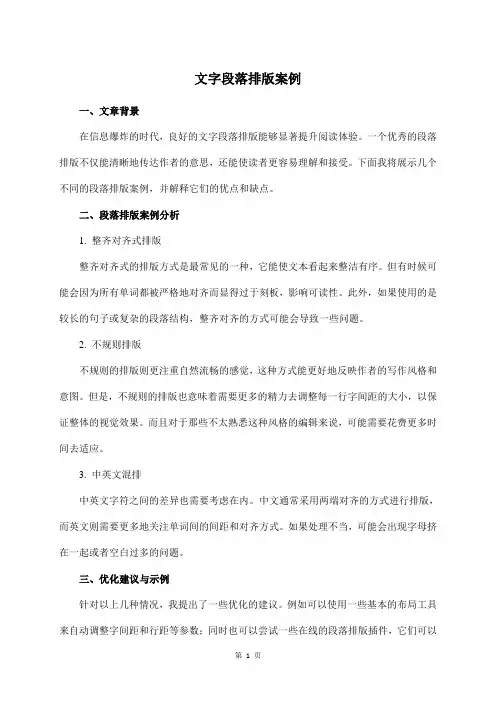 文字段落排版案例

一、文章背景

在信息爆炸的时代，良好的文字段落排版能够显著提升阅读体验。一个优秀的段落排版不仅能清晰地传达作者的意思，还能使读者更容易理解和接受。下面我将展示几个不同的段落排版案例，并解释它们的优点和缺点。

二、段落排版案例分析

1. 整齐对齐式排版

整齐对齐式的排版方式是最常见的一种，它能使文本看起来整洁有序。但有时候可能会因为所有单词都被严格地对齐而显得过于刻板，影响可读性。此外，如果使用的是较长的句子或复杂的段落结构，整齐对齐的方式可能会导致一些问题。

2. 不规则排版

不规则的排版则更注重自然流畅的感觉，这种方式能更好地反映作者的写作风格和意图。但是，不规则的排版也意味着需要更多的精力去调整每一行字间距的大小，以保证整体的视觉效果。而且对于那些不太熟悉这种风格的编辑来说，可能需要花费更多时间去适应。

3. 中英文混排

中英文字符之间的差异也需要考虑在内。中文通常采用两端对齐的方式进行排版，而英文则需要更多地关注单词间的间距和对齐方式。如果处理不当，可能会出现字母挤在一起或者空白过多的问题。

三、优化建议与示例

针对以上几种情况，我提出了一些优化的建议。例如可以使用一些基本的布局工具来自动调整字间距和行距等参数；同时也可以尝试一些在线的段落排版插件，它们可以

第 1 页